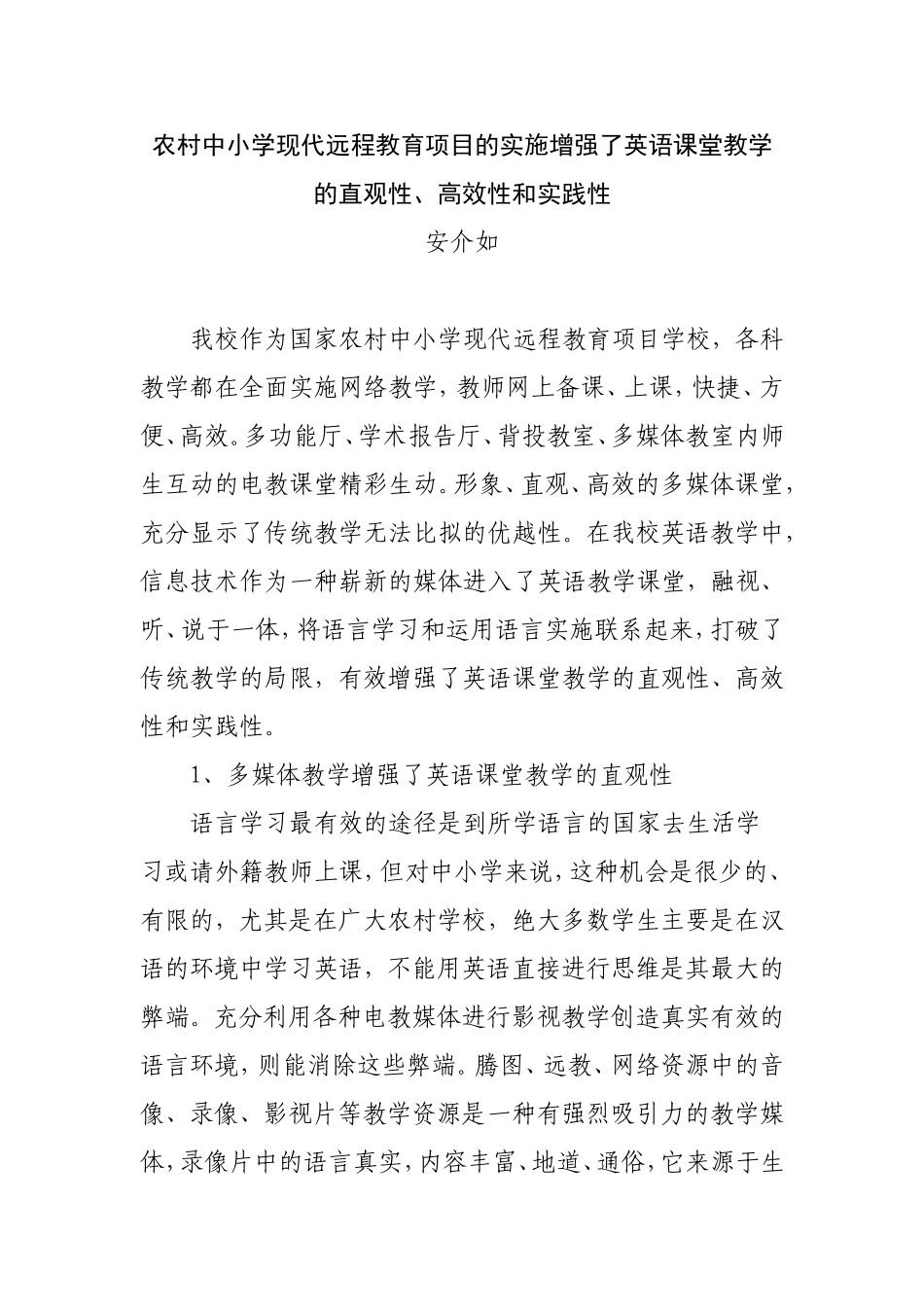 农村中小学现代远程教育项目的实施增强了英语课堂教学的直观性、高效性和实践性

安介如

我校作为国家农村中小学现代远程教育项目学校，各科教学都在全面实施网络教学，教师网上备课、上课，快捷、方便、高效。多功能厅、学术报告厅、背投教室、多媒体教室内师生互动的电教课堂精彩生动。形象、直观、高效的多媒体课堂，充分显示了传统教学无法比拟的优越性。在我校英语教学中，信息技术作为一种崭新的媒体进入了英语教学课堂，融视、听、说于一体，将语言学习和运用语言实施联系起来，打破了传统教学的局限，有效增强了英语课堂教学的直观性、高效性和实践性。

1、多媒体教学增强了英语课堂教学的直观性

语言学习最有效的途径是到所学语言的国家去生活学习或请外籍教师上课，但对中小学来说，这种机会是很少的、有限的，尤其是在广大农村学校，绝大多数学生主要是在汉语的环境中学习英语，不能用英语直接进行思维是其最大的弊端。充分利用各种电教媒体进行影视教学创造真实有效的语言环境，则能消除这些弊端。腾图、远教、网络资源中的音像、录像、影视片等教学资源是一种有强烈吸引力的教学媒体，录像片中的语言真实，内容丰富、地道、通俗，它来源于生